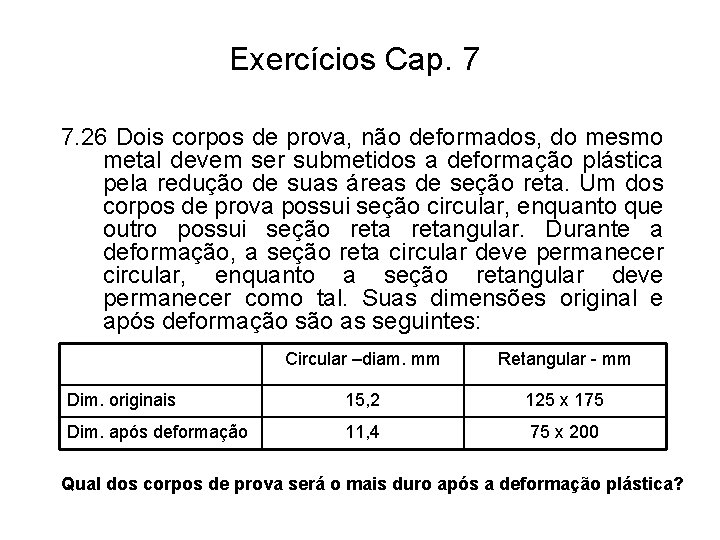 Exercícios Cap. 7

7.26 Dois corpos de prova, não deformados, do mesmo metal devem ser submetidos a deformação plástica pela redução de suas áreas de seção reta. Um dos corpos de prova possui seção circular, enquanto que outro possui seção reta retangular. Durante a deformação, a seção reta circular deve permanecer circular, enquanto a seção retangular deve permanecer como tal. Suas dimensões original e após deformação são as seguintes:

| | Circular –diam. mm | Retangular - mm |
|---|---|---|
| Dim. originais | 15,2 | 125 x 175 |
| Dim. após deformação | 11,4 | 75 x 200 |

Qual dos corpos de prova será o mais duro após a deformação plástica?